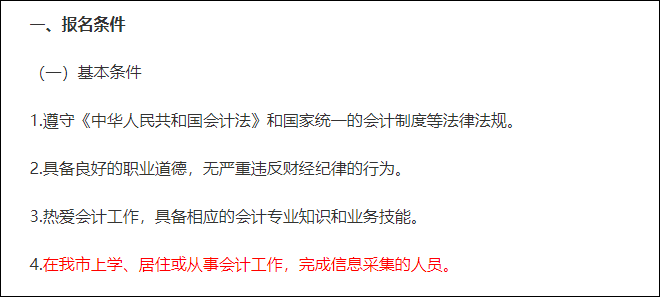 一、报名条件

（一）基本条件

1.遵守《中华人民共和国会计法》和国家统一的会计制度等法律法规。

2.具备良好的职业道德，无严重违反财经纪律的行为。

3.热爱会计工作，具备相应的会计专业知识和业务技能。

4.在我市上学、居住或从事会计工作，完成信息采集的人员。